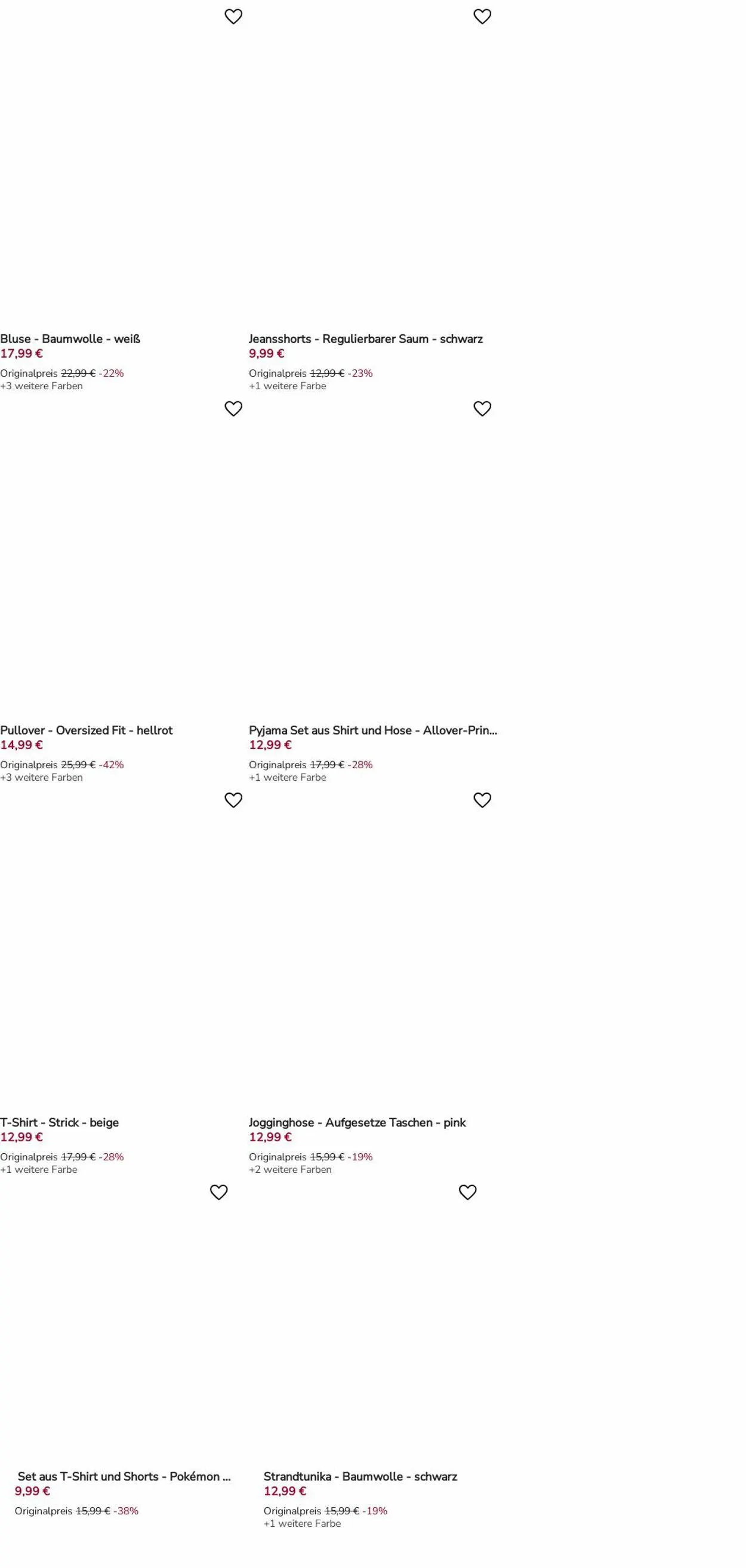 Bluse - Baumwolle - weiß
17,99 €
Originalpreis 22,99 € -22%
+3 weitere Farben

Jeansshorts - Regulierbarer Saum - schwarz
9,99 €
Originalpreis 12,99 € -23%
+1 weitere Farbe

Pullover - Oversized Fit - hellrot
14,99 €
Originalpreis 25,99 € -42%
+3 weitere Farben

Pyjama Set aus Shirt und Hose - Allover-Prin...
12,99 €
Originalpreis 17,99 € -28%
+1 weitere Farbe

T-Shirt - Strick - beige
12,99 €
Originalpreis 17,99 € -28%
+1 weitere Farbe

Jogginghose - Aufgesetze Taschen - pink
12,99 €
Originalpreis 15,99 € -19%
+2 weitere Farben

Set aus T-Shirt und Shorts - Pokémon ...
9,99 €
Originalpreis 15,99 € -38%

Strandtunika - Baumwolle - schwarz
12,99 €
Originalpreis 15,99 € -19%
+1 weitere Farbe